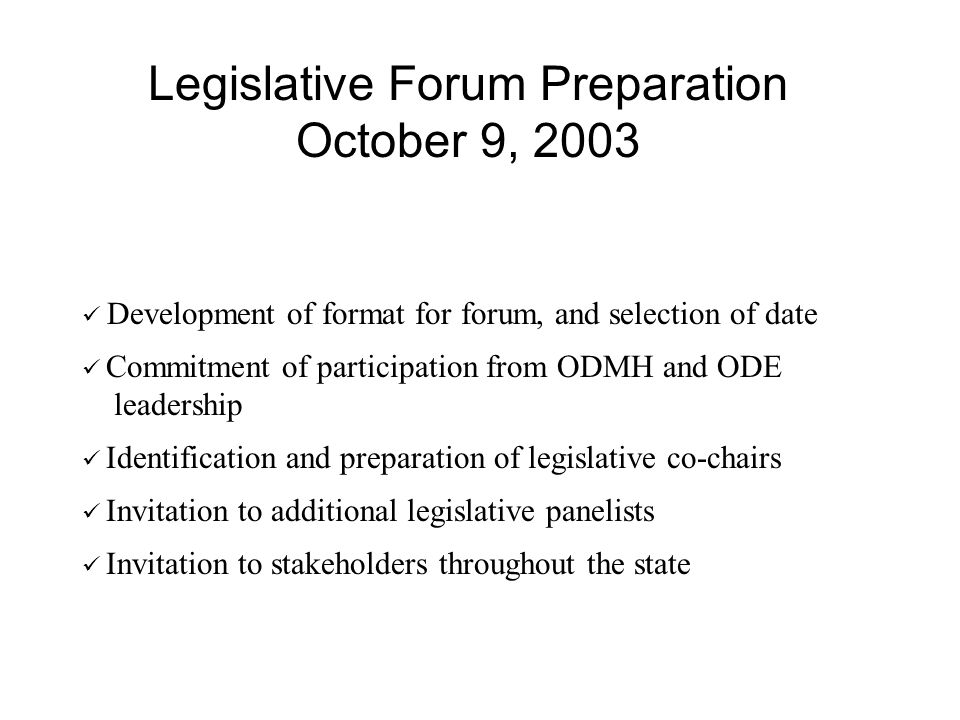 Legislative Forum Preparation
October 9, 2003

✓ Development of format for forum, and selection of date

✓ Commitment of participation from ODMH and ODE leadership

✓ Identification and preparation of legislative co-chairs

✓ Invitation to additional legislative panelists

✓ Invitation to stakeholders throughout the state